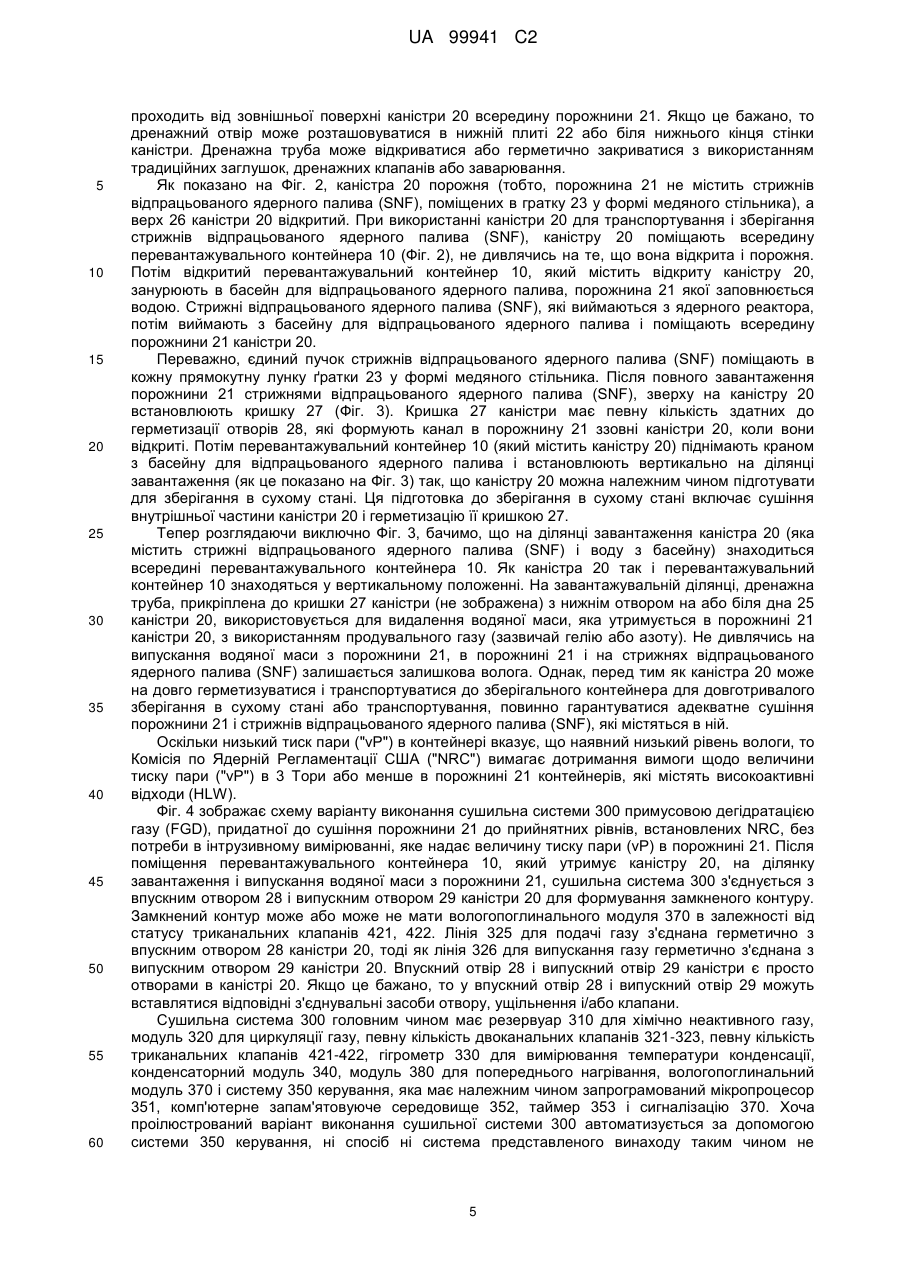 UA 99941 C2

проходить від зовнішньої поверхні каністри 20 всередину порожнини 21. Якщо це бажано, то дренажний отвір може розташовуватися в нижній плиті 22 або біля нижнього кінця стінки каністри. Дренажна труба може відкриватися або герметично закриватися з використанням традиційних заглушок, дренажних клапанів або заварювання.

5 Як показано на Фіг. 2, каністра 20 порожня (тобто, порожнина 21 не містить стрижнів відпрацьованого ядерного палива (SNF), поміщених в гратку 23 у формі медяного стільника), а верх 26 каністри 20 відкритий. При використанні каністри 20 для транспортування і зберігання стрижнів відпрацьованого ядерного палива (SNF), каністру 20 поміщають всередину перевантажувального контейнера 10 (Фіг. 2), не дивлячись на те, що вона відкрита і порожня.
10 Потім відкритий перевантажувальний контейнер 10, який містить відкриту каністру 20, занурюють в басейн для відпрацьованого ядерного палива, порожнина 21 якої заповнюється водою. Стрижні відпрацьованого ядерного палива (SNF), які виймаються з ядерного реактора, потім виймають з басейну для відпрацьованого ядерного палива і поміщають всередину порожнини 21 каністри 20.

15 Переважно, єдиний пучок стрижнів відпрацьованого ядерного палива (SNF) поміщають в кожну прямокутну лунку ґратки 23 у формі медяного стільника. Після повного завантаження порожнини 21 стрижнями відпрацьованого ядерного палива (SNF), зверху на каністру 20 встановлюють кришку 27 (Фіг. 3). Кришка 27 каністри має певну кількість здатних до герметизації отворів 28, які формують канал в порожнину 21 ззовні каністри 20, коли вони
20 відкриті. Потім перевантажувальний контейнер 10 (який містить каністру 20) піднімають краном з басейну для відпрацьованого ядерного палива і встановлюють вертикально на ділянці завантаження (як це показано на Фіг. 3) так, що каністру 20 можна належним чином підготувати для зберігання в сухому стані. Ця підготовка до зберігання в сухому стані включає сушіння внутрішньої частини каністри 20 і герметизацію її кришкою 27.

25 Тепер розглядаючи виключно Фіг. 3, бачимо, що на ділянці завантаження каністра 20 (яка містить стрижні відпрацьованого ядерного палива (SNF) і воду з басейну) знаходиться всередині перевантажувального контейнера 10. Як каністра 20 так і перевантажувальний контейнер 10 знаходяться у вертикальному положенні. На завантажувальній ділянці, дренажна труба, прикріплена до кришки 27 каністри (не зображена) з нижнім отвором на або біля дна 25
30 каністри 20, використовується для видалення водяної маси, яка утримується в порожнині 21 каністри 20, з використанням продувального газу (зазвичай гелію або азоту). Не дивлячись на випускання водяної маси з порожнини 21, в порожнині 21 і на стрижнях відпрацьованого ядерного палива (SNF) залишається залишкова волога. Однак, перед тим як каністра 20 може на довго герметизуватися і транспортуватися до зберігального контейнера для довготривалого
35 зберігання в сухому стані або транспортування, повинно гарантуватися адекватне сушіння порожнини 21 і стрижнів відпрацьованого ядерного палива (SNF), які містяться в ній.

Оскільки низький тиск пари ("vP") в контейнері вказує, що наявний низький рівень вологи, то Комісія по Ядерній Регламентації США ("NRC") вимагає дотримання вимоги щодо величини тиску пари ("vP") в 3 Тори або менше в порожнині 21 контейнерів, які містять високоактивні
40 відходи (HLW).

Фіг. 4 зображає схему варіанту виконання сушильна системи 300 примусовою дегідратацією газу (FGD), придатної до сушіння порожнини 21 до прийнятних рівнів, встановлених NRC, без потреби в інтрузивному вимірюванні, яке надає величину тиску пари (vP) в порожнині 21. Після поміщення перевантажувального контейнера 10, який утримує каністру 20, на ділянку
45 завантаження і випускання водяної маси з порожнини 21, сушильна система 300 з'єднується з впускним отвором 28 і випускним отвором 29 каністри 20 для формування замкненого контуру. Замкнений контур може або може не мати вологопоглинального модуля 370 в залежності від статусу триканальних клапанів 421, 422. Лінія 325 для подачі газу з'єднана герметично з впускним отвором 28 каністри 20, тоді як лінія 326 для випускання газу герметично з'єднана з
50 випускним отвором 29 каністри 20. Впускний отвір 28 і випускний отвір 29 каністри є просто отворами в каністрі 20. Якщо це бажано, то у впускний отвір 28 і випускний отвір 29 можуть вставлятися відповідні з'єднувальні засоби отвору, ущільнення і/або клапани.

Сушильна система 300 головним чином має резервуар 310 для хімічно неактивного газу, модуль 320 для циркуляції газу, певну кількість двоканальних клапанів 321-323, певну кількість
55 триканальних клапанів 421-422, гігрометр 330 для вимірювання температури конденсації, конденсаторний модуль 340, модуль 380 для попереднього нагрівання, вологопоглинальний модуль 370 і систему 350 керування, яка має належним чином запрограмований мікропроцесор 351, комп'ютерне запам'ятовуюче середовище 352, таймер 353 і сигналізацію 370. Хоча проілюстрований варіант виконання сушильної системи 300 автоматизується за допомогою
60 системи 350 керування, ні спосіб ні система представленого винаходу таким чином не

5